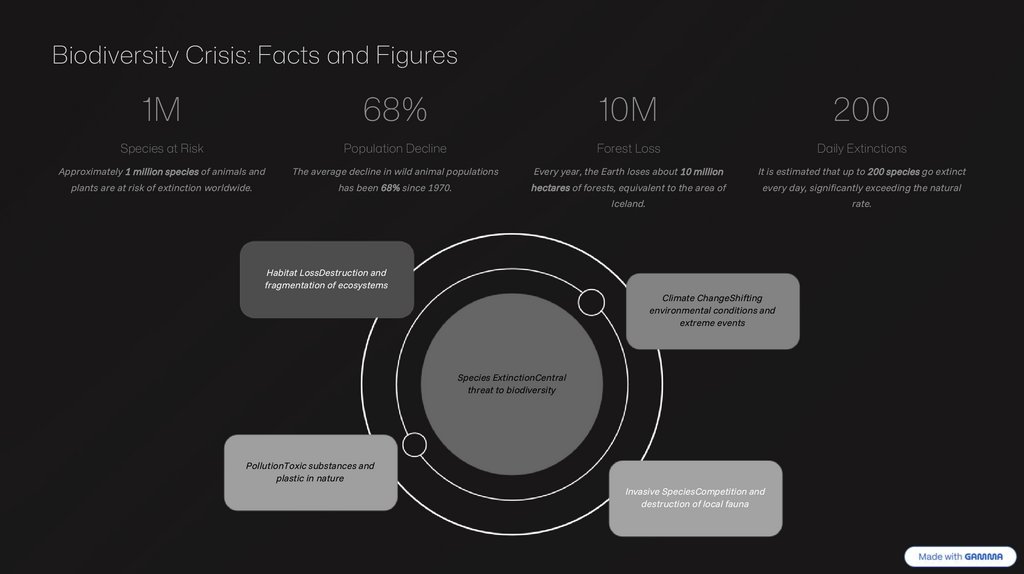 Biodiversity Crisis: Facts and Figures

1M

Species at Risk

Approximately 1 million species of animals and plants are at risk of extinction worldwide.

68%

Population Decline

The average decline in wild animal populations has been 68% since 1970.

10M

Forest Loss

Every year, the Earth loses about 10 million hectares of forests, equivalent to the area of Iceland.

200

Daily Extinctions

It is estimated that up to 200 species go extinct every day, significantly exceeding the natural rate.

Habitat LossDestruction and fragmentation of ecosystems

Climate ChangeShifting environmental conditions and extreme events

Species ExtinctionCentral threat to biodiversity

PollutionToxic substances and plastic in nature

Invasive SpeciesCompetition and destruction of local fauna

Made with GAMMA